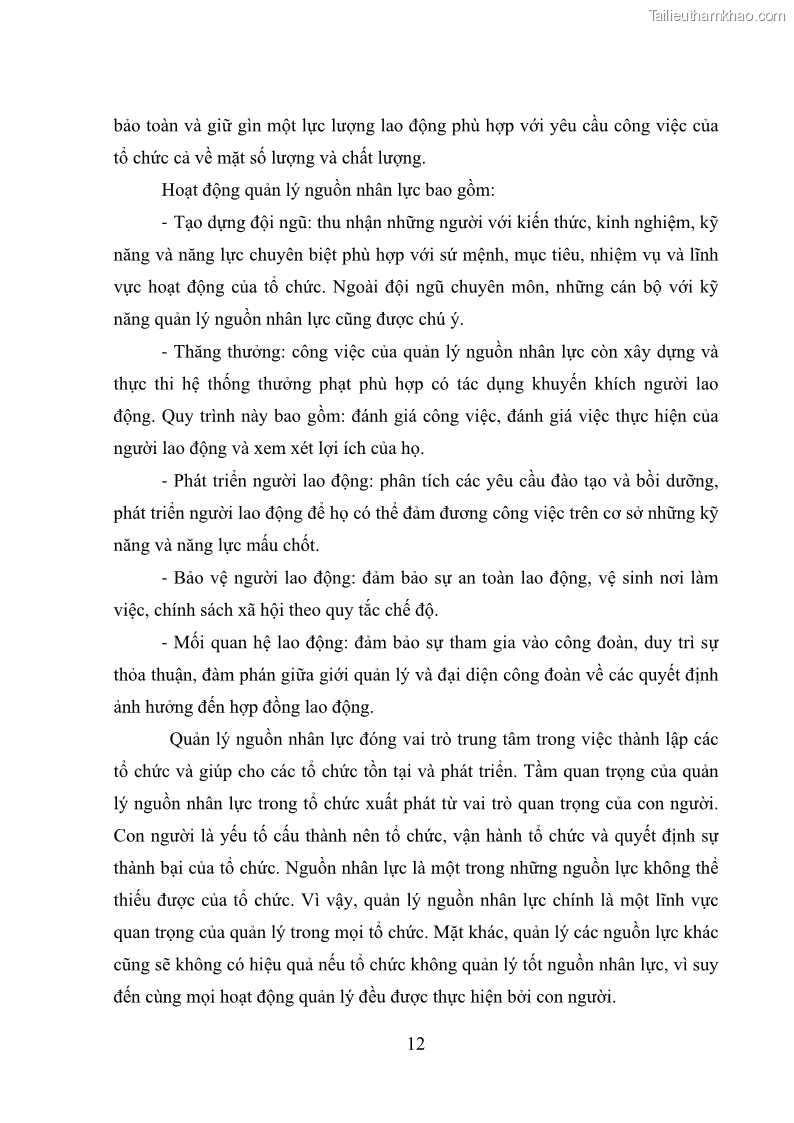 Tailieuthamkhao.com

bảo toàn và giữ gìn một lực lượng lao động phù hợp với yêu cầu công việc của tổ chức cả về mặt số lượng và chất lượng.

Hoạt động quản lý nguồn nhân lực bao gồm:

- Tạo dựng đội ngũ: thu nhận những người với kiến thức, kinh nghiệm, kỹ năng và năng lực chuyên biệt phù hợp với sứ mệnh, mục tiêu, nhiệm vụ và lĩnh vực hoạt động của tổ chức. Ngoài đội ngũ chuyên môn, những cán bộ với kỹ năng quản lý nguồn nhân lực cũng được chú ý.

- Thăng thưởng: công việc của quản lý nguồn nhân lực còn xây dựng và thực thi hệ thống thưởng phạt phù hợp có tác dụng khuyến khích người lao động. Quy trình này bao gồm: đánh giá công việc, đánh giá việc thực hiện của người lao động và xem xét lợi ích của họ.

- Phát triển người lao động: phân tích các yêu cầu đào tạo và bồi dưỡng, phát triển người lao động để họ có thể đảm đương công việc trên cơ sở những kỹ năng và năng lực mấu chốt.

- Bảo vệ người lao động: đảm bảo sự an toàn lao động, vệ sinh nơi làm việc, chính sách xã hội theo quy tắc chế độ.

- Mối quan hệ lao động: đảm bảo sự tham gia vào công đoàn, duy trì sự thỏa thuận, đàm phán giữa giới quản lý và đại diện công đoàn về các quyết định ảnh hưởng đến hợp đồng lao động.

Quản lý nguồn nhân lực đóng vai trò trung tâm trong việc thành lập các tổ chức và giúp cho các tổ chức tồn tại và phát triển. Tầm quan trọng của quản lý nguồn nhân lực trong tổ chức xuất phát từ vai trò quan trọng của con người. Con người là yếu tố cấu thành nên tổ chức, vận hành tổ chức và quyết định sự thành bại của tổ chức. Nguồn nhân lực là một trong những nguồn lực không thể thiếu được của tổ chức. Vì vậy, quản lý nguồn nhân lực chính là một lĩnh vực quan trọng của quản lý trong mọi tổ chức. Mặt khác, quản lý các nguồn lực khác cũng sẽ không có hiệu quả nếu tổ chức không quản lý tốt nguồn nhân lực, vì suy đến cùng mọi hoạt động quản lý đều được thực hiện bởi con người.

12